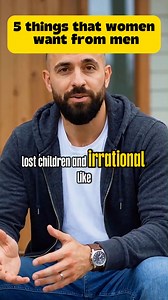 5 things that women want from men

lost children and irrational like